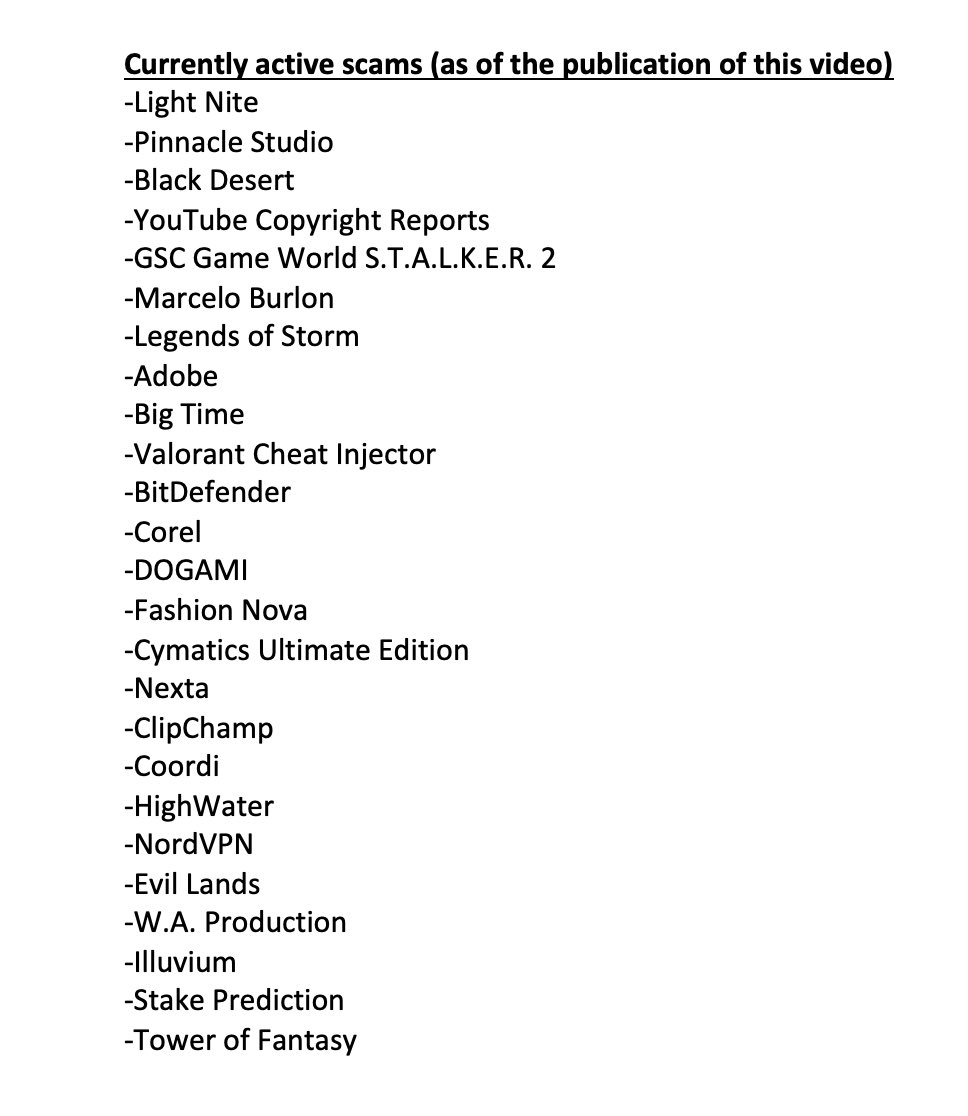 Currently active scams (as of the publication of this video)
-Light Nite
-Pinnacle Studio
-Black Desert
-YouTube Copyright Reports
-GSC Game World S.T.A.L.K.E.R. 2
-Marcelo Burlon
-Legends of Storm
-Adobe
-Big Time
-Valorant Cheat Injector
-BitDefender
-Corel
-DOGAMI
-Fashion Nova
-Cymatics Ultimate Edition
-Nexta
-ClipChamp
-Coordi
-HighWater
-NordVPN
-Evil Lands
-W.A. Production
-Illuvium
-Stake Prediction
-Tower of Fantasy